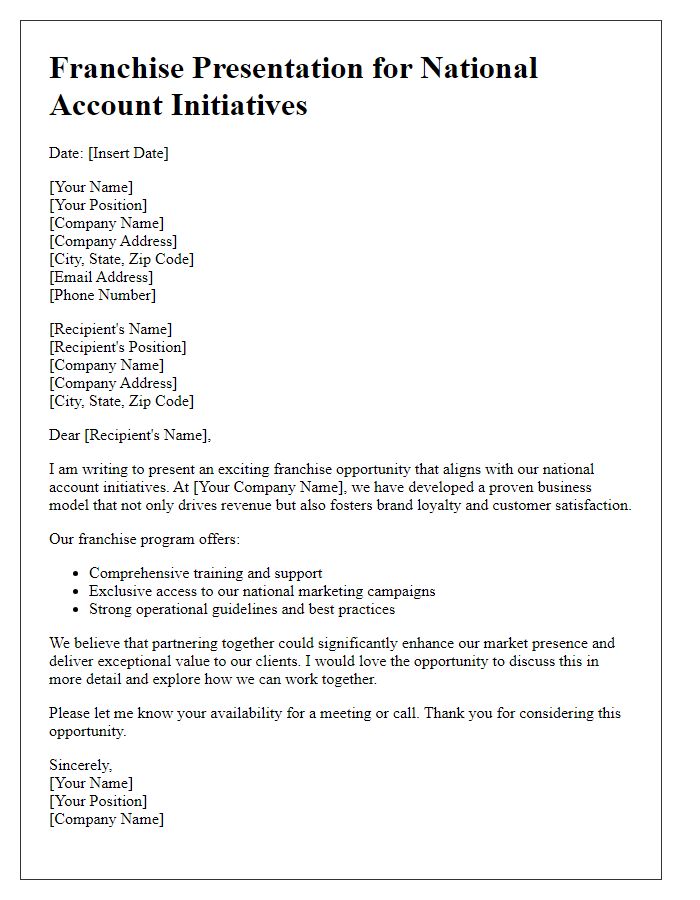 Franchise Presentation for National Account Initiatives

Date: [Insert Date]

[Your Name]
[Your Position]
[Company Name]
[Company Address]
[City, State, Zip Code]
[Email Address]
[Phone Number]

[Recipient's Name]
[Recipient's Position]
[Company Name]
[Company Address]
[City, State, Zip Code]

Dear [Recipient's Name],

I am writing to present an exciting franchise opportunity that aligns with our national account initiatives. At [Your Company Name], we have developed a proven business model that not only drives revenue but also fosters brand loyalty and customer satisfaction.

Our franchise program offers:

- Comprehensive training and support
- Exclusive access to our national marketing campaigns
- Strong operational guidelines and best practices

We believe that partnering together could significantly enhance our market presence and deliver exceptional value to our clients. I would love the opportunity to discuss this in more detail and explore how we can work together.

Please let me know your availability for a meeting or call. Thank you for considering this opportunity.

Sincerely,
[Your Name]
[Your Position]
[Company Name]